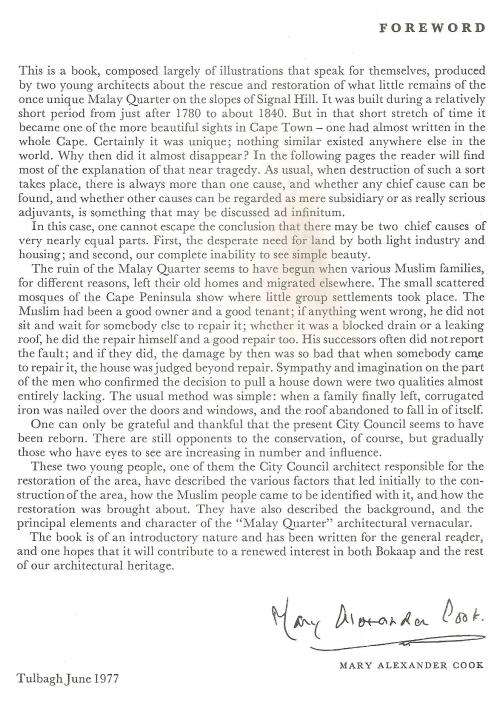 FOREWORD

This is a book, composed largely of illustrations that speak for themselves, produced by two young architects about the rescue and restoration of what little remains of the once unique Malay Quarter on the slopes of Signal Hill. It was built during a relatively short period from just after 1780 to about 1840. But in that short stretch of time it became one of the more beautiful sights in Cape Town – one had almost written in the whole Cape. Certainly it was unique; nothing similar existed anywhere else in the world. Why then did it almost disappear? In the following pages the reader will find most of the explanation of that near tragedy. As usual, when destruction of such a sort takes place, there is always more than one cause, and whether any chief cause can be found, and whether other causes can be regarded as mere subsidiary or as really serious adjuvants, is something that may be discussed ad infinitum.

In this case, one cannot escape the conclusion that there may be two chief causes of very nearly equal parts. First, the desperate need for land by both light industry and housing; and second, our complete inability to see simple beauty.

The ruin of the Malay Quarter seems to have begun when various Muslim families, for different reasons, left their old homes and migrated elsewhere. The small scattered mosques of the Cape Peninsula show where little group settlements took place. The Muslim had been a good owner and a good tenant; if anything went wrong, he did not sit and wait for somebody else to repair it; whether it was a blocked drain or a leaking roof, he did the repair himself and a good repair too. His successors often did not report the fault; and if they did, the damage by then was so bad that when somebody came to repair it, the house was judged beyond repair. Sympathy and imagination on the part of the men who confirmed the decision to pull a house down were two qualities almost entirely lacking. The usual method was simple: when a family finally left, corrugated iron was nailed over the doors and windows, and the roof abandoned to fall in of itself.

One can only be grateful and thankful that the present City Council seems to have been reborn. There are still opponents to the conservation, of course, but gradually those who have eyes to see are increasing in number and influence.

These two young people, one of them the City Council architect responsible for the restoration of the area, have described the various factors that led initially to the construction of the area, how the Muslim people came to be identified with it, and how the restoration was brought about. They have also described the background, and the principal elements and character of the "Malay Quarter" architectural vernacular.

The book is of an introductory nature and has been written for the general reader, and one hopes that it will contribute to a renewed interest in both Bokaap and the rest of our architectural heritage.

Mary Alexander Cook.

MARY ALEXANDER COOK

Tulbagh June 1977